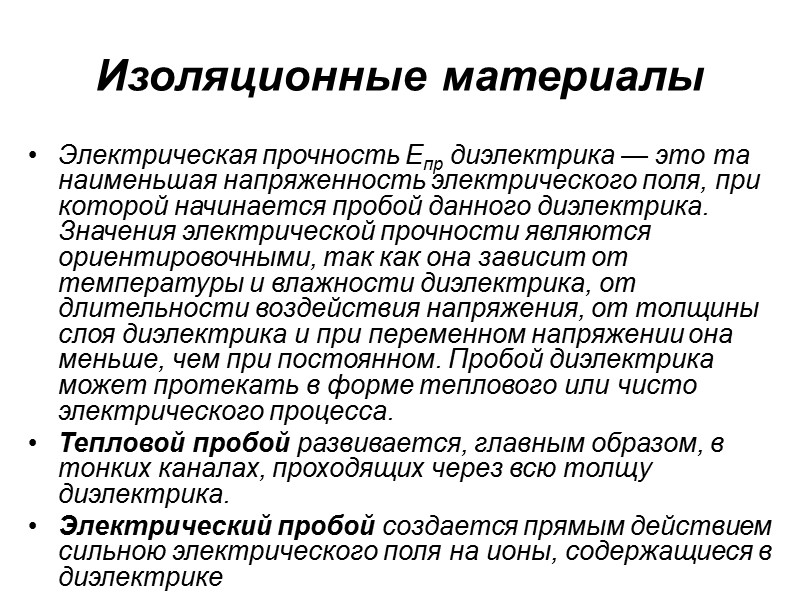 Изоляционные материалы

• Электрическая прочность $E_{пр}$ диэлектрика — это та наименьшая напряженность электрического поля, при которой начинается пробой данного диэлектрика. Значения электрической прочности являются ориентировочными, так как она зависит от температуры и влажности диэлектрика, от длительности воздействия напряжения, от толщины слоя диэлектрика и при переменном напряжении она меньше, чем при постоянном. Пробой диэлектрика может протекать в форме теплового или чисто электрического процесса.

• Тепловой пробой развивается, главным образом, в тонких каналах, проходящих через всю толщу диэлектрика.

• Электрический пробой создается прямым действием сильною электрического поля на ионы, содержащиеся в диэлектрике